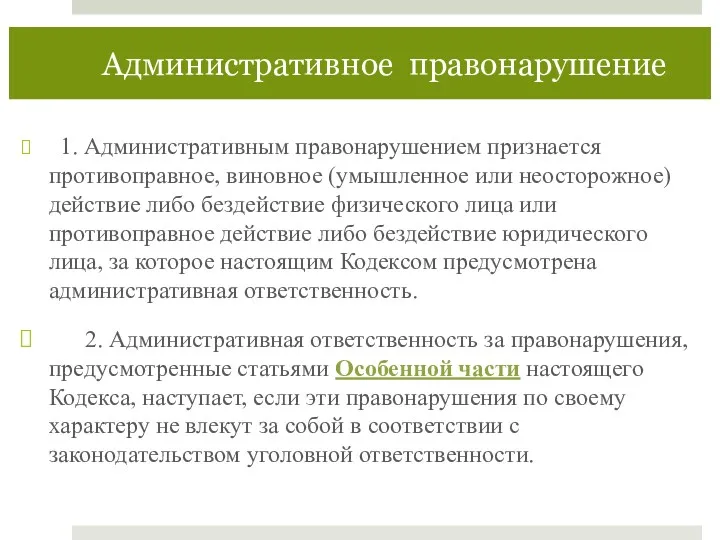 Административное правонарушение

1. Административным правонарушением признается противоправное, виновное (умышленное или неосторожное) действие либо бездействие физического лица или противоправное действие либо бездействие юридического лица, за которое настоящим Кодексом предусмотрена административная ответственность.

2. Административная ответственность за правонарушения, предусмотренные статьями Особенной части настоящего Кодекса, наступает, если эти правонарушения по своему характеру не влекут за собой в соответствии с законодательством уголовной ответственности.